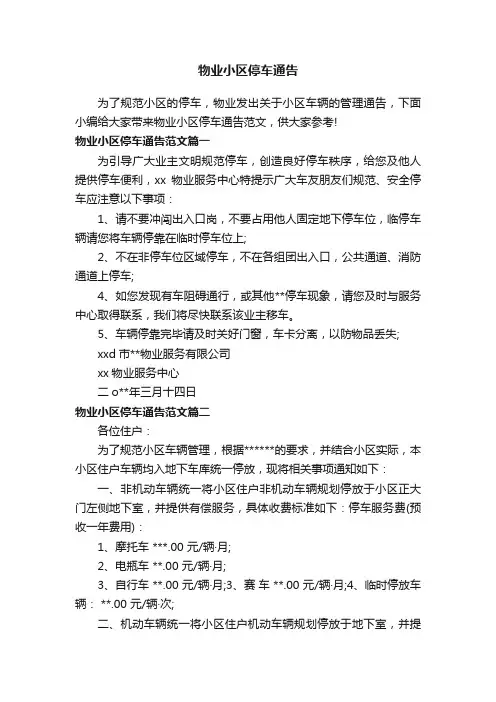 物业小区停车通告

为了规范小区的停车，物业发出关于小区车辆的管理通告，下面小编给大家带来物业小区停车通告范文，供大家参考!

物业小区停车通告范文篇一

为引导广大业主文明规范停车，创造良好停车秩序，给您及他人提供停车便利，xx 物业服务中心特提示广大车友朋友们规范、安全停车应注意以下事项：

1、请不要冲闯出入口岗，不要占用他人固定地下停车位，临停车辆请您将车辆停靠在临时停车位上;

2、不在非停车位区域停车，不在各组团出入口，公共通道、消防通道上停车;

4、如您发现有车阻碍通行，或其他**停车现象，请您及时与服务中心取得联系，我们将尽快联系该业主移车。

5、车辆停靠完毕请及时关好门窗，车卡分离，以防物品丢失;

xxd 市**物业服务有限公司

xx 物业服务中心

二 o**年三月十四日

物业小区停车通告范文篇二

各位住户：

为了规范小区车辆管理，根据******的要求，并结合小区实际，本小区住户车辆均入地下车库统一停放，现将相关事项通知如下：

一、非机动车辆统一将小区住户非机动车辆规划停放于小区正大门左侧地下室，并提供有偿服务，具体收费标准如下：停车服务费(预收一年费用)：

1、摩托车 ***.00 元/辆·月;

2、电瓶车 **.00 元/辆·月;

3、自行车 **.00 元/辆·月;3、赛 车 **.00 元/辆·月;4、临时停放车辆： **.00 元/辆·次;

二、机动车辆统一将小区住户机动车辆规划停放于地下室，并提